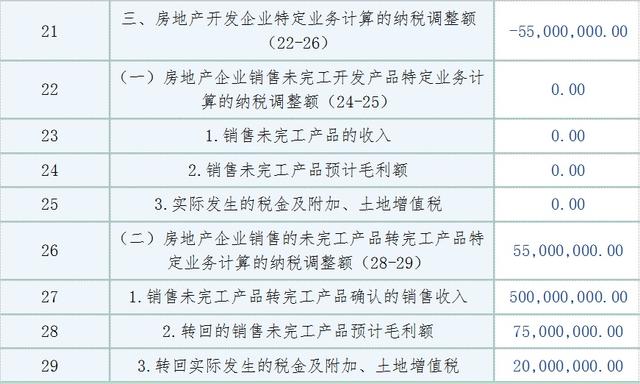 | 21 | 三、房地产开发企业特定业务计算的纳税调整额（22-26） | -55,000,000.00 |
|---|---|---|
| 22 | （一）房地产企业销售未完工开发产品特定业务计算的纳税调整额（24-25） | 0.00 |
| 23 | 1.销售未完工产品的收入 | 0.00 |
| 24 | 2.销售未完工产品预计毛利额 | 0.00 |
| 25 | 3.实际发生的税金及附加、土地增值税 | 0.00 |
| 26 | （二）房地产企业销售的未完工产品转完工产品特定业务计算的纳税调整额（28-29） | 55,000,000.00 |
| 27 | 1.销售未完工产品转完工产品确认的销售收入 | 500,000,000.00 |
| 28 | 2.转回的销售未完工产品预计毛利额 | 75,000,000.00 |
| 29 | 3.转回实际发生的税金及附加、土地增值税 | 20,000,000.00 |